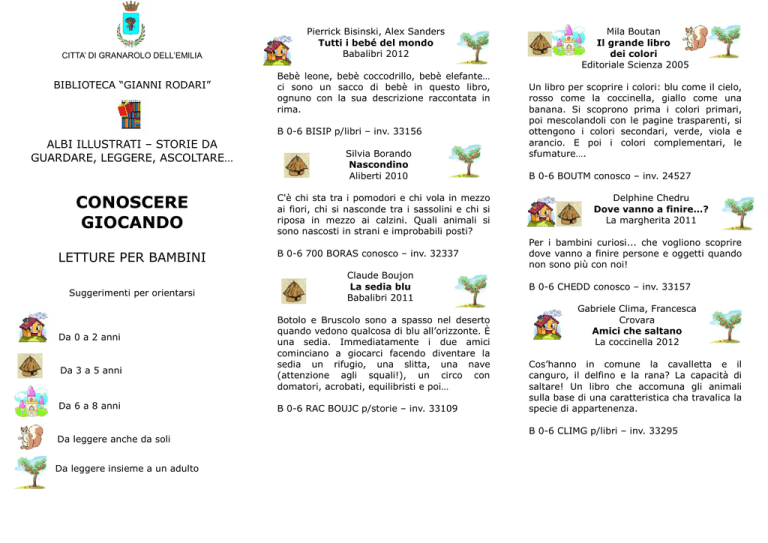 CITTA' DI GRANAROLO DELL'EMILIA

BIBLIOTECA "GIANNI RODARI"

ALBI ILLUSTRATI – STORIE DA GUARDARE, LEGGERE, ASCOLTARE…

CONOSCERE GIOCANDO

LETTURE PER BAMBINI

Suggerimenti per orientarsi

Da 0 a 2 anni

Da 3 a 5 anni

Da 6 a 8 anni

Da leggere anche da soli

Da leggere insieme a un adulto

Pierrick Bisinski, Alex Sanders
Tutti i bebé del mondo
Babalibri 2012

Bebè leone, bebè coccodrillo, bebè elefante… ci sono un sacco di bebè in questo libro, ognuno con la sua descrizione raccontata in rima.

B 0-6 BISIP p/libri – inv. 33156

Silvia Borando
Nascondino
Aliberti 2010

C'è chi sta tra i pomodori e chi vola in mezzo ai fiori, chi si nasconde tra i sassolini e chi si riposa in mezzo ai calzini. Quali animali si sono nascosti in strani e improbabili posti?

B 0-6 700 BORAS conosco – inv. 32337

Claude Boujon
La sedia blu
Babalibri 2011

Botolo e Bruscolo sono a spasso nel deserto quando vedono qualcosa di blu all'orizzonte. È una sedia. Immediatamente i due amici cominciano a giocarci facendo diventare la sedia un rifugio, una slitta, una nave (attenzione agli squali!), un circo con domatori, acrobati, equilibristi e poi…

B 0-6 RAC BOUJC p/storie – inv. 33109

Mila Boutan
Il grande libro dei colori
Editoriale Scienza 2005

Un libro per scoprire i colori: blu come il cielo, rosso come la coccinella, giallo come una banana. Si scoprono prima i colori primari, poi mescolandoli con le pagine trasparenti, si ottengono i colori secondari, verde, viola e arancio. E poi i colori complementari, le sfumature….

B 0-6 BOUTM conosco – inv. 24527

Delphine Chedru
Dove vanno a finire…?
La margherita 2011

Per i bambini curiosi... che vogliono scoprire dove vanno a finire persone e oggetti quando non sono più con noi!

B 0-6 CHEDD conosco – inv. 33157

Gabriele Clima, Francesca Crovara
Amici che saltano
La coccinella 2012

Cos'hanno in comune la cavalletta e il canguro, il delfino e la rana? La capacità di saltare! Un libro che accomuna gli animali sulla base di una caratteristica cha travalica la specie di appartenenza.

B 0-6 CLIMG p/libri – inv. 33295